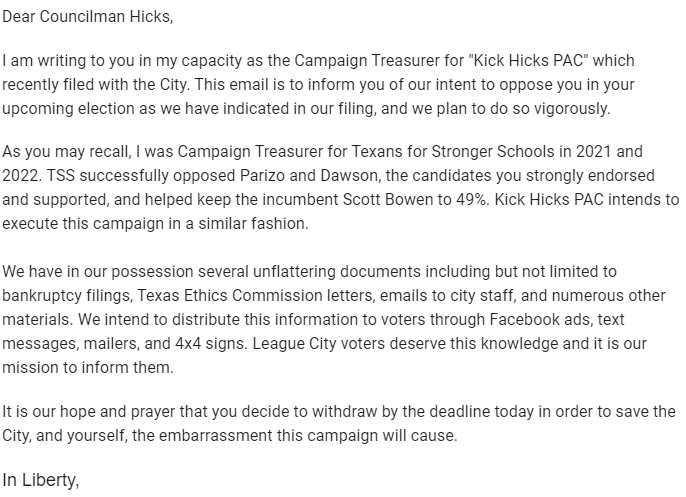 Dear Councilman Hicks,

I am writing to you in my capacity as the Campaign Treasurer for "Kick Hicks PAC" which recently filed with the City. This email is to inform you of our intent to oppose you in your upcoming election as we have indicated in our filing, and we plan to do so vigorously.

As you may recall, I was Campaign Treasurer for Texans for Stronger Schools in 2021 and 2022. TSS successfully opposed Parizo and Dawson, the candidates you strongly endorsed and supported, and helped keep the incumbent Scott Bowen to 49%. Kick Hicks PAC intends to execute this campaign in a similar fashion.

We have in our possession several unflattering documents including but not limited to bankruptcy filings, Texas Ethics Commission letters, emails to city staff, and numerous other materials. We intend to distribute this information to voters through Facebook ads, text messages, mailers, and 4x4 signs. League City voters deserve this knowledge and it is our mission to inform them.

It is our hope and prayer that you decide to withdraw by the deadline today in order to save the City, and yourself, the embarrassment this campaign will cause.

In Liberty,